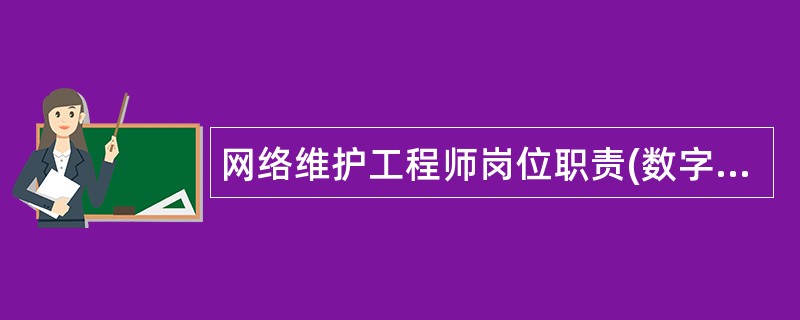 网络维护工程师岗位职责(数字...